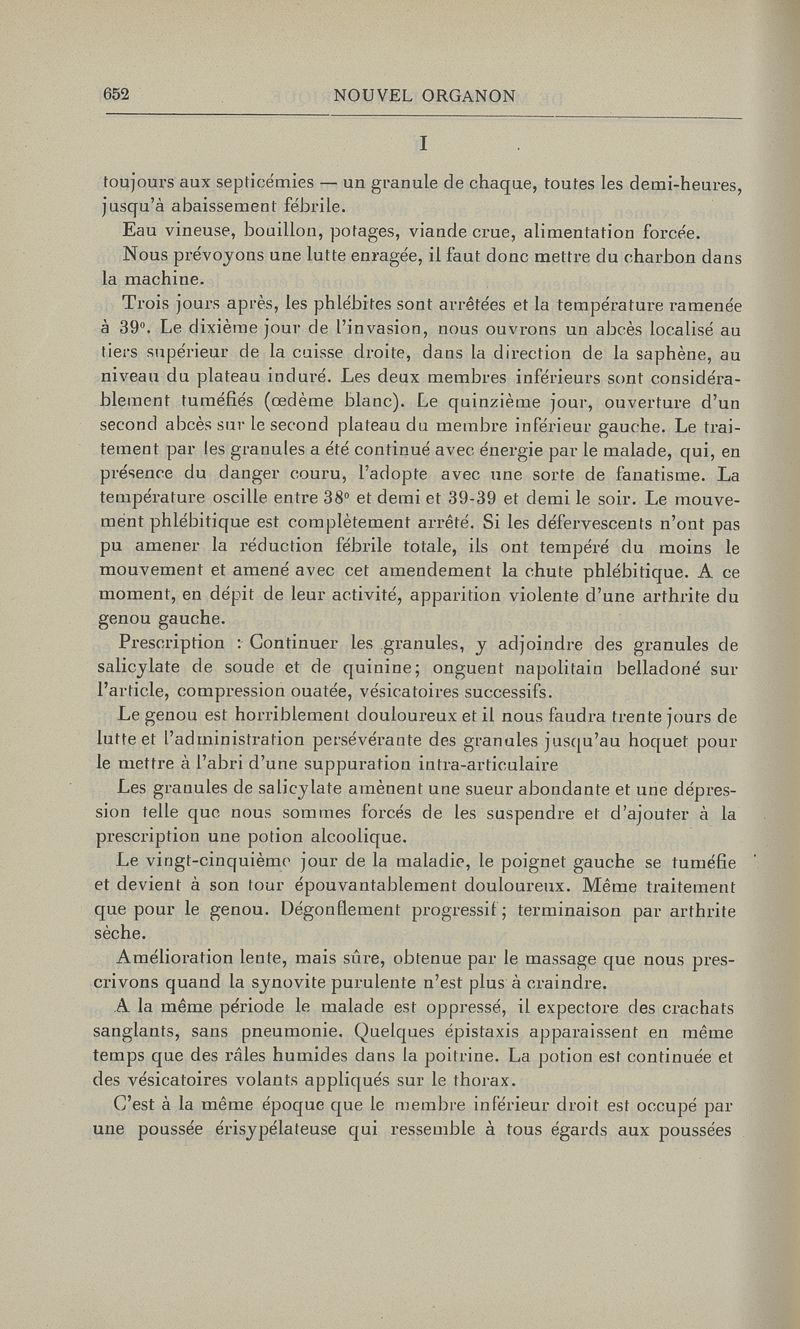 652 NOUVEL ORGANON

I

toujours aux septicémies — un granule de chaque, toutes les demi-heures, jusqu'à abaissement fébrile.

Eau vineuse, bouillon, potages, viande crue, alimentation forcée.

Nous prévoyons une lutte enragée, il faut donc mettre du charbon dans la machine.

Trois jours après, les phlébites sont arrêtées et la température ramenée à 39°. Le dixième jour de l'invasion, nous ouvrons un abcès localisé au tiers supérieur de la cuisse droite, dans la direction de la saphène, au niveau du plateau induré. Les deux membres inférieurs sont considérablement tuméfiés (œdème blanc). Le quinzième jour, ouverture d'un second abcès sur le second plateau du membre inférieur gauche. Le traitement par les granules a été continué avec énergie par le malade, qui, en présence du danger couru, l'adopte avec une sorte de fanatisme. La température oscille entre 38° et demi et 39-39 et demi le soir. Le mouvement phlébitique est complètement arrêté. Si les défervescents n'ont pas pu amener la réduction fébrile totale, ils ont tempéré du moins le mouvement et amené avec cet amendement la chute phlébitique. A ce moment, en dépit de leur activité, apparition violente d'une arthrite du genou gauche.

Prescription : Continuer les granules, y adjoindre des granules de salicylate de soude et de quinine; onguent napolitain belladoné sur l'article, compression ouatée, vésicatoires successifs.

Le genou est horriblement douloureux et il nous faudra trente jours de lutte et l'administration persévérante des granules jusqu'au hoquet pour le mettre à l'abri d'une suppuration intra-articulaire

Les granules de salicylate amènent une sueur abondante et une dépression telle que nous sommes forcés de les suspendre et d'ajouter à la prescription une potion alcoolique.

Le vingt-cinquième jour de la maladie, le poignet gauche se tuméfie et devient à son tour épouvantablement douloureux. Même traitement que pour le genou. Dégonflement progressif; terminaison par arthrite sèche.

Amélioration lente, mais sûre, obtenue par le massage que nous prescrivons quand la synovite purulente n'est plus à craindre.

A la même période le malade est oppressé, il expectore des crachats sanglants, sans pneumonie. Quelques épistaxis apparaissent en même temps que des râles humides dans la poitrine. La potion est continuée et des vésicatoires volants appliqués sur le thorax.

C'est à la même époque que le membre inférieur droit est occupé par une poussée érisypélateuse qui ressemble à tous égards aux poussées